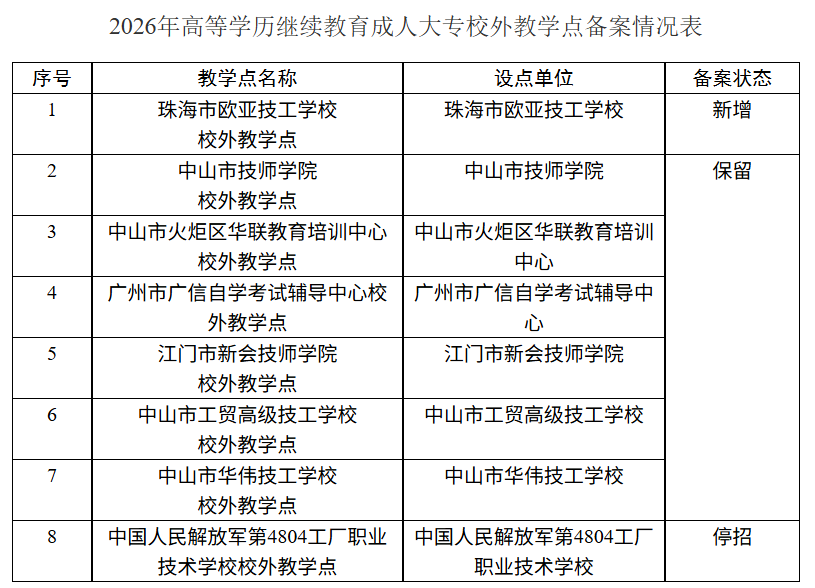 2026年高等学历继续教育成人大专校外教学点备案情况表

| 序号 | 教学点名称 | 设点单位 | 备案状态 |
|---|---|---|---|
| 1 | 珠海市欧亚技工学校校外教学点 | 珠海市欧亚技工学校 | 新增 |
| 2 | 中山市技师学院校外教学点 | 中山市技师学院 | 保留 |
| 3 | 中山市火炬区华联教育培训中心校外教学点 | 中山市火炬区华联教育培训中心 | |
| 4 | 广州市广信自学考试辅导中心校外教学点 | 广州市广信自学考试辅导中心 | |
| 5 | 江门市新会技师学院校外教学点 | 江门市新会技师学院 | |
| 6 | 中山市工贸高级技工学校校外教学点 | 中山市工贸高级技工学校 | |
| 7 | 中山市华伟技工学校校外教学点 | 中山市华伟技工学校 | |
| 8 | 中国人民解放军第4804工厂职业技术学校校外教学点 | 中国人民解放军第4804工厂职业技术学校 | 停招 |